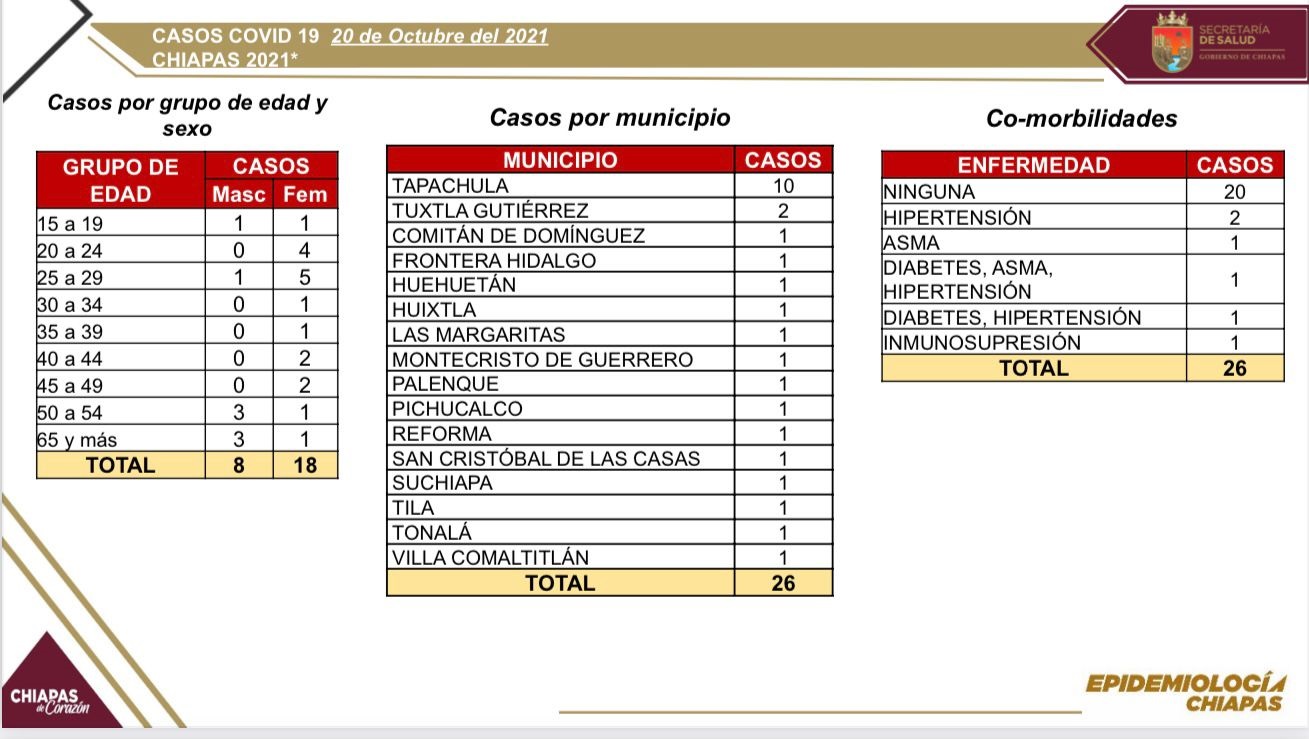 CASOS COVID 19 20 de Octubre del 2021
CHIAPAS 2021*

SECRETARÍA DE SALUD
GOBIERNO DE CHIAPAS

Casos por grupo de edad y sexo

| GRUPO DE EDAD | CASOS Masc | CASOS Fem |
|---|---|---|
| 15 a 19 | 1 | 1 |
| 20 a 24 | 0 | 4 |
| 25 a 29 | 1 | 5 |
| 30 a 34 | 0 | 1 |
| 35 a 39 | 0 | 1 |
| 40 a 44 | 0 | 2 |
| 45 a 49 | 0 | 2 |
| 50 a 54 | 3 | 1 |
| 65 y más | 3 | 1 |
| TOTAL | 8 | 18 |

Casos por municipio

| MUNICIPIO | CASOS |
|---|---|
| TAPACHULA | 10 |
| TUXTLA GUTIÉRREZ | 2 |
| COMITÁN DE DOMÍNGUEZ | 1 |
| FRONTERA HIDALGO | 1 |
| HUEHUETÁN | 1 |
| HUIXTLA | 1 |
| LAS MARGARITAS | 1 |
| MONTECRISTO DE GUERRERO | 1 |
| PALENQUE | 1 |
| PICHUCALCO | 1 |
| REFORMA | 1 |
| SAN CRISTÓBAL DE LAS CASAS | 1 |
| SUCHIAPA | 1 |
| TILA | 1 |
| TONALÁ | 1 |
| VILLA COMALTITLÁN | 1 |
| TOTAL | 26 |

Co-morbilidades

| ENFERMEDAD | CASOS |
|---|---|
| NINGUNA | 20 |
| HIPERTENSIÓN | 2 |
| ASMA | 1 |
| DIABETES, ASMA, HIPERTENSIÓN | 1 |
| DIABETES, HIPERTENSIÓN | 1 |
| INMUNOSUPRESIÓN | 1 |
| TOTAL | 26 |

CHIAPAS de Corazón

EPIDEMIOLOGÍA CHIAPAS